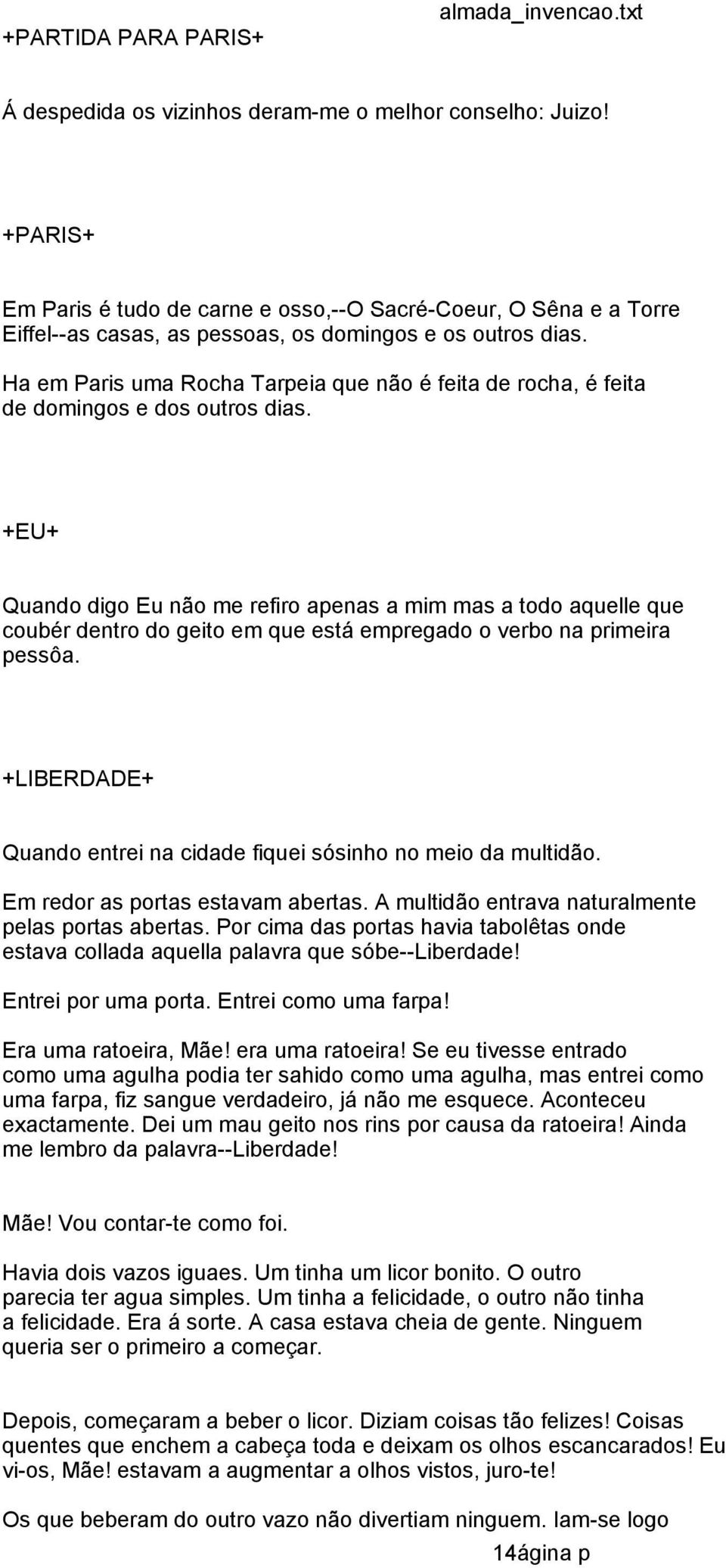 almada_invencao.txt

+PARTIDA PARA PARIS+

Á despedida os vizinhos deram-me o melhor conselho: Juizo!

+PARIS+

Em Paris é tudo de carne e osso,--O Sacré-Coeur, O Sêna e a Torre Eiffel--as casas, as pessoas, os domingos e os outros dias.

Ha em Paris uma Rocha Tarpeia que não é feita de rocha, é feita de domingos e dos outros dias.

+EU+

Quando digo Eu não me refiro apenas a mim mas a todo aquelle que coubér dentro do geito em que está empregado o verbo na primeira pessôa.

+LIBERDADE+

Quando entrei na cidade fiquei sósinho no meio da multidão.

Em redor as portas estavam abertas. A multidão entrava naturalmente pelas portas abertas. Por cima das portas havia tabolêtas onde estava collada aquella palavra que sóbe--Liberdade!

Entrei por uma porta. Entrei como uma farpa!

Era uma ratoeira, Mãe! era uma ratoeira! Se eu tivesse entrado como uma agulha podia ter sahido como uma agulha, mas entrei como uma farpa, fiz sangue verdadeiro, já não me esquece. Aconteceu exactamente. Dei um mau geito nos rins por causa da ratoeira! Ainda me lembro da palavra--Liberdade!

Mãe! Vou contar-te como foi.

Havia dois vazos iguaes. Um tinha um licor bonito. O outro parecia ter agua simples. Um tinha a felicidade, o outro não tinha a felicidade. Era á sorte. A casa estava cheia de gente. Ninguem queria ser o primeiro a começar.

Depois, começaram a beber o licor. Diziam coisas tão felizes! Coisas quentes que enchem a cabeça toda e deixam os olhos escancarados! Eu vi-os, Mãe! estavam a augmentar a olhos vistos, juro-te!

Os que beberam do outro vazo não divertiam ninguem. Iam-se logo

14ágina p